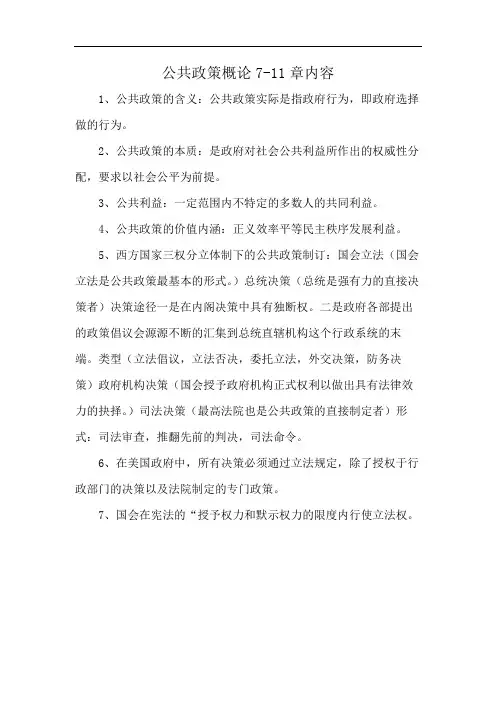 公共政策概论 7-11 章内容

1、公共政策的含义：公共政策实际是指政府行为，即政府选择做的行为。

2、公共政策的本质：是政府对社会公共利益所作出的权威性分配，要求以社会公平为前提。

3、公共利益：一定范围内不特定的多数人的共同利益。

4、公共政策的价值内涵：正义效率平等民主秩序发展利益。

5、西方国家三权分立体制下的公共政策制订：国会立法（国会立法是公共政策最基本的形式。）总统决策（总统是强有力的直接决策者）决策途径一是在内阁决策中具有独断权。二是政府各部提出的政策倡议会源源不断的汇集到总统直辖机构这个行政系统的末端。类型（立法倡议，立法否决，委托立法，外交决策，防务决策）政府机构决策（国会授予政府机构正式权利以做出具有法律效力的抉择。）司法决策（最高法院也是公共政策的直接制定者）形式：司法审查，推翻先前的判决，司法命令。

6、在美国政府中，所有决策必须通过立法规定，除了授权于行政部门的决策以及法院制定的专门政策。

7、国会在宪法的“授予权力和默示权力的限度内行使立法权。